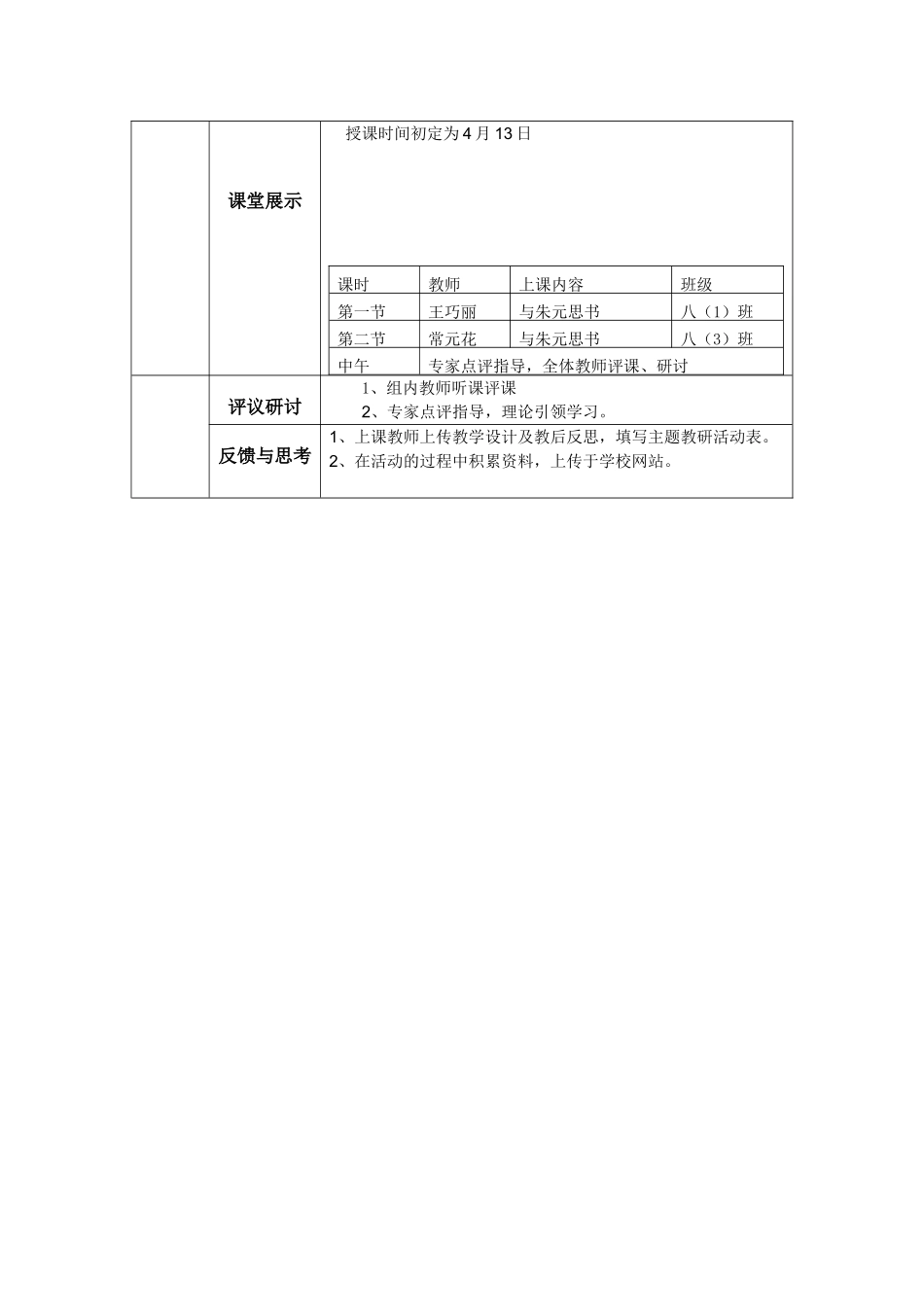 课堂展示

授课时间初定为4月13日

| 课时 | 教师 | 上课内容 | 班级 |
|---|---|---|---|
| 第一节 | 王巧丽 | 与朱元思书 | 八（1）班 |
| 第二节 | 常元花 | 与朱元思书 | 八（3）班 |
| 中午 | 专家点评指导，全体教师评课、研讨 | | |

评议研讨

1、组内教师听课评课
2、专家点评指导，理论引领学习。

反馈与思考

1、上课教师上传教学设计及教后反思，填写主题教研活动表。
2、在活动的过程中积累资料，上传于学校网站。